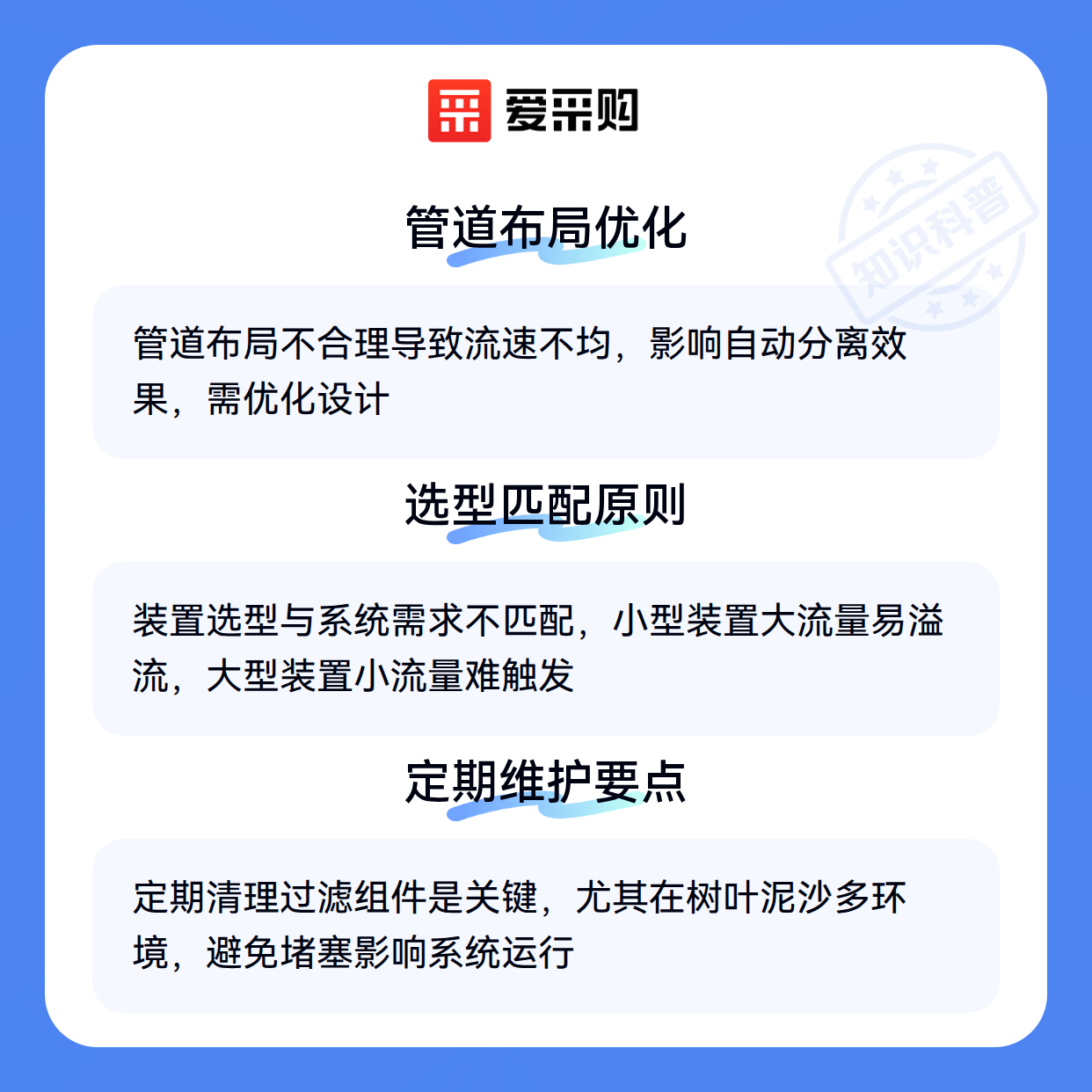 爱采购

管道布局优化

管道布局不合理导致流速不均，影响自动分离效果，需优化设计

选型匹配原则

装置选型与系统需求不匹配，小型装置大流量易溢流，大型装置小流量难触发

定期维护要点

定期清理过滤组件是关键，尤其在树叶泥沙多环境，避免堵塞影响系统运行

知识科普